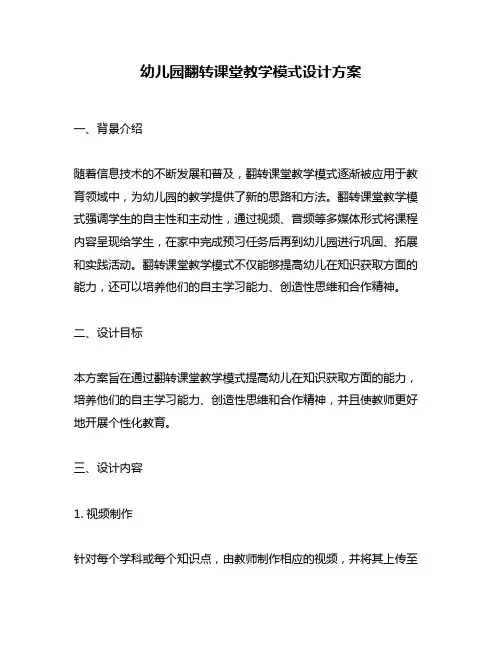 幼儿园翻转课堂教学模式设计方案

一、背景介绍

随着信息技术的不断发展和普及，翻转课堂教学模式逐渐被应用于教育领域中，为幼儿园的教学提供了新的思路和方法。翻转课堂教学模式强调学生的自主性和主动性，通过视频、音频等多媒体形式将课程内容呈现给学生，在家中完成预习任务后再到幼儿园进行巩固、拓展和实践活动。翻转课堂教学模式不仅能够提高幼儿在知识获取方面的能力，还可以培养他们的自主学习能力、创造性思维和合作精神。

二、设计目标

本方案旨在通过翻转课堂教学模式提高幼儿在知识获取方面的能力，培养他们的自主学习能力、创造性思维和合作精神，并且使教师更好地开展个性化教育。

三、设计内容

1. 视频制作

针对每个学科或每个知识点，由教师制作相应的视频，并将其上传至